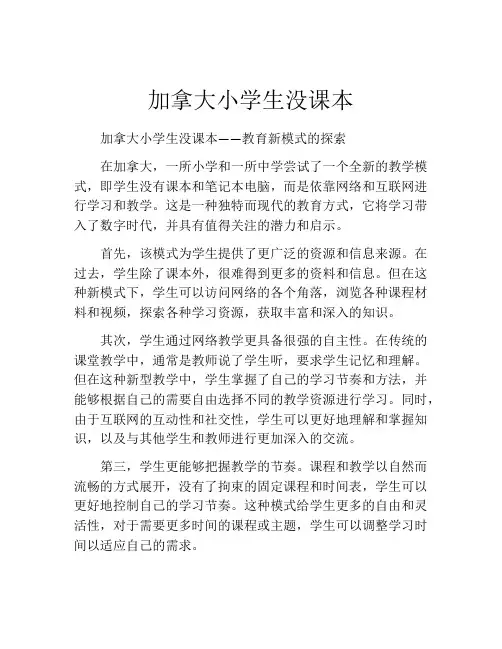 加拿大小学生没课本

加拿大小学生没课本——教育新模式的探索

在加拿大，一所小学和一所中学尝试了一个全新的教学模式，即学生没有课本和笔记本电脑，而是依靠网络和互联网进行学习和教学。这是一种独特而现代的教育方式，它将学习带入了数字时代，并具有值得关注的潜力和启示。

首先，该模式为学生提供了更广泛的资源和信息来源。在过去，学生除了课本外，很难得到更多的资料和信息。但在这种新模式下，学生可以访问网络的各个角落，浏览各种课程材料和视频，探索各种学习资源，获取丰富和深入的知识。

其次，学生通过网络教学更具备很强的自主性。在传统的课堂教学中，通常是教师说了学生听，要求学生记忆和理解。但在这种新型教学中，学生掌握了自己的学习节奏和方法，并能够根据自己的需要自由选择不同的教学资源进行学习。同时，由于互联网的互动性和社交性，学生可以更好地理解和掌握知识，以及与其他学生和教师进行更加深入的交流。

第三，学生更能够把握教学的节奏。课程和教学以自然而流畅的方式展开，没有了拘束的固定课程和时间表，学生可以更好地控制自己的学习节奏。这种模式给学生更多的自由和灵活性，对于需要更多时间的课程或主题，学生可以调整学习时间以适应自己的需求。